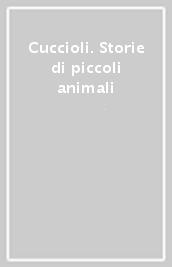 Cuccioli. Storie di piccoli animali